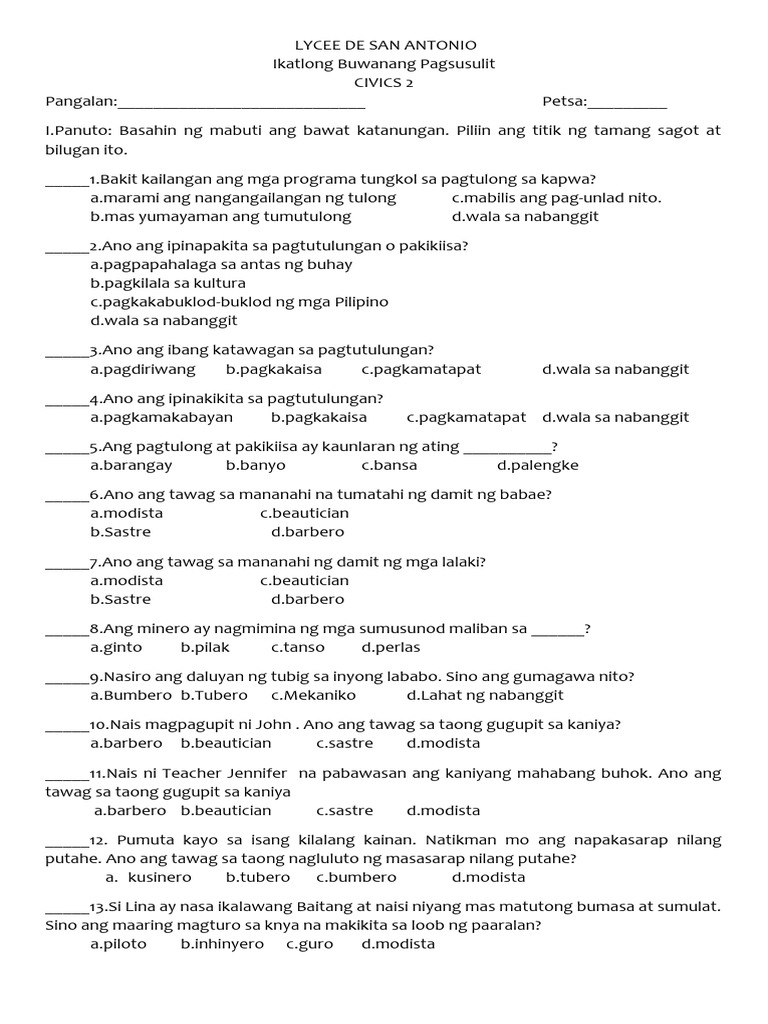 LYCEE DE SAN ANTONIO
Ikatlong Buwanang Pagsusulit
CIVICS 2

Pangalan:____ Petsa:____

I.Panuto: Basahin ng mabuti ang bawat katanungan. Piliin ang titik ng tamang sagot at bilugan ito.

____1.Bakit kailangan ang mga programa tungkol sa pagtulong sa kapwa?
a.marami ang nangangailangan ng tulong c.mabilis ang pag-unlad nito.
b.mas yumayaman ang tumutulong d.wala sa nabanggit

____2.Ano ang ipinapakita sa pagtutulungan o pakikiisa?
a.pagpapahalaga sa antas ng buhay
b.pagkilala sa kultura
c.pagkakabuklod-buklod ng mga Pilipino
d.wala sa nabanggit

____3.Ano ang ibang katawagan sa pagtutulungan?
a.pagdiriwang b.pagkakaisa c.pagkamatapat d.wala sa nabanggit

____4.Ano ang ipinakikita sa pagtutulungan?
a.pagkamakabayan b.pagkakaisa c.pagkamatapat d.wala sa nabanggit

____5.Ang pagtulong at pakikiisa ay kaunlaran ng ating ____?
a.barangay b.banyo c.bansa d.palengke

____6.Ano ang tawag sa mananahi na tumatahi ng damit ng babae?
a.modista c.beautician
b.Sastre d.barbero

____7.Ano ang tawag sa mananahi ng damit ng mga lalaki?
a.modista c.beautician
b.Sastre d.barbero

____8.Ang minero ay nagmimina ng mga sumusunod maliban sa ____?
a.ginto b.pilak c.tanso d.perlas

____9.Nasiro ang daluyan ng tubig sa inyong lababo. Sino ang gumagawa nito?
a.Bumbero b.Tubero c.Mekaniko d.Lahat ng nabanggit

____10.Nais magpagupit ni John . Ano ang tawag sa taong gugupit sa kaniya?
a.barbero b.beautician c.sastre d.modista

____11.Nais ni Teacher Jennifer na pabawasan ang kaniyang mahabang buhok. Ano ang tawag sa taong gugupit sa kaniya
a.barbero b.beautician c.sastre d.modista

____12. Pumuta kayo sa isang kilalang kainan. Natikman mo ang napakasarap nilang putahe. Ano ang tawag sa taong nagluluto ng masasarap nilang putahe?
a. kusinero b.tubero c.bumbero d.modista

____13.Si Lina ay nasa ikalawang Baitang at naisi niyang mas matutong bumasa at sumulat. Sino ang maaring magturo sa knya na makikita sa loob ng paaralan?
a.piloto b.inhinyero c.guro d.modista